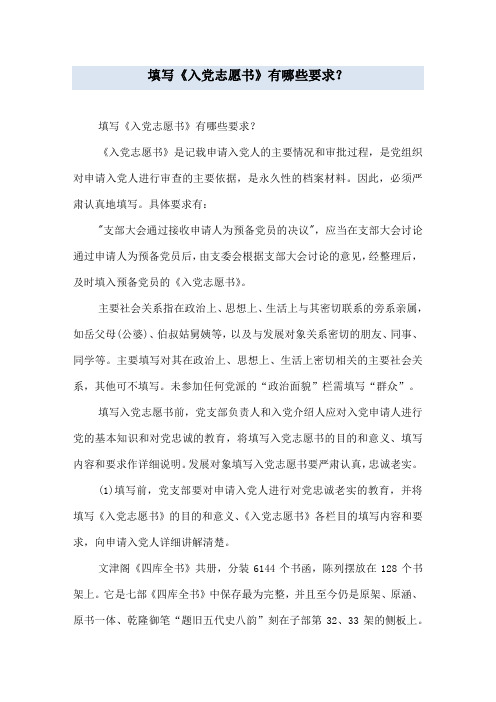 填写《入党志愿书》有哪些要求？

填写《入党志愿书》有哪些要求？

《入党志愿书》是记载申请入党人的主要情况和审批过程，是党组织对申请入党人进行审查的主要依据，是永久性的档案材料。因此，必须严肃认真地填写。具体要求有：

"支部大会通过接收申请人为预备党员的决议"，应当在支部大会讨论通过申请人为预备党员后，由支委会根据支部大会讨论的意见，经整理后，及时填入预备党员的《入党志愿书》。

主要社会关系指在政治上、思想上、生活上与其密切联系的旁系亲属，如岳父母(公婆)、伯叔姑舅姨等，以及与发展对象关系密切的朋友、同事、同学等。主要填写对其在政治上、思想上、生活上密切相关的主要社会关系，其他可不填写。未参加任何党派的“政治面貌”栏需填写“群众”。

填写入党志愿书前，党支部负责人和入党介绍人应对入党申请人进行党的基本知识和对党忠诚的教育，将填写入党志愿书的目的和意义、填写内容和要求作详细说明。发展对象填写入党志愿书要严肃认真，忠诚老实。

(1)填写前，党支部要对申请入党人进行对党忠诚老实的教育，并将填写《入党志愿书》的目的和意义、《入党志愿书》各栏目的填写内容和要求，向申请入党人详细讲解清楚。

文津阁《四库全书》共册，分装 6144 个书函，陈列摆放在 128 个书架上。它是七部《四库全书》中保存最为完整，并且至今仍是原架、原涵、原书一体、乾隆御笔“题旧五代史八韵”刻在子部第 32、33 架的侧板上。